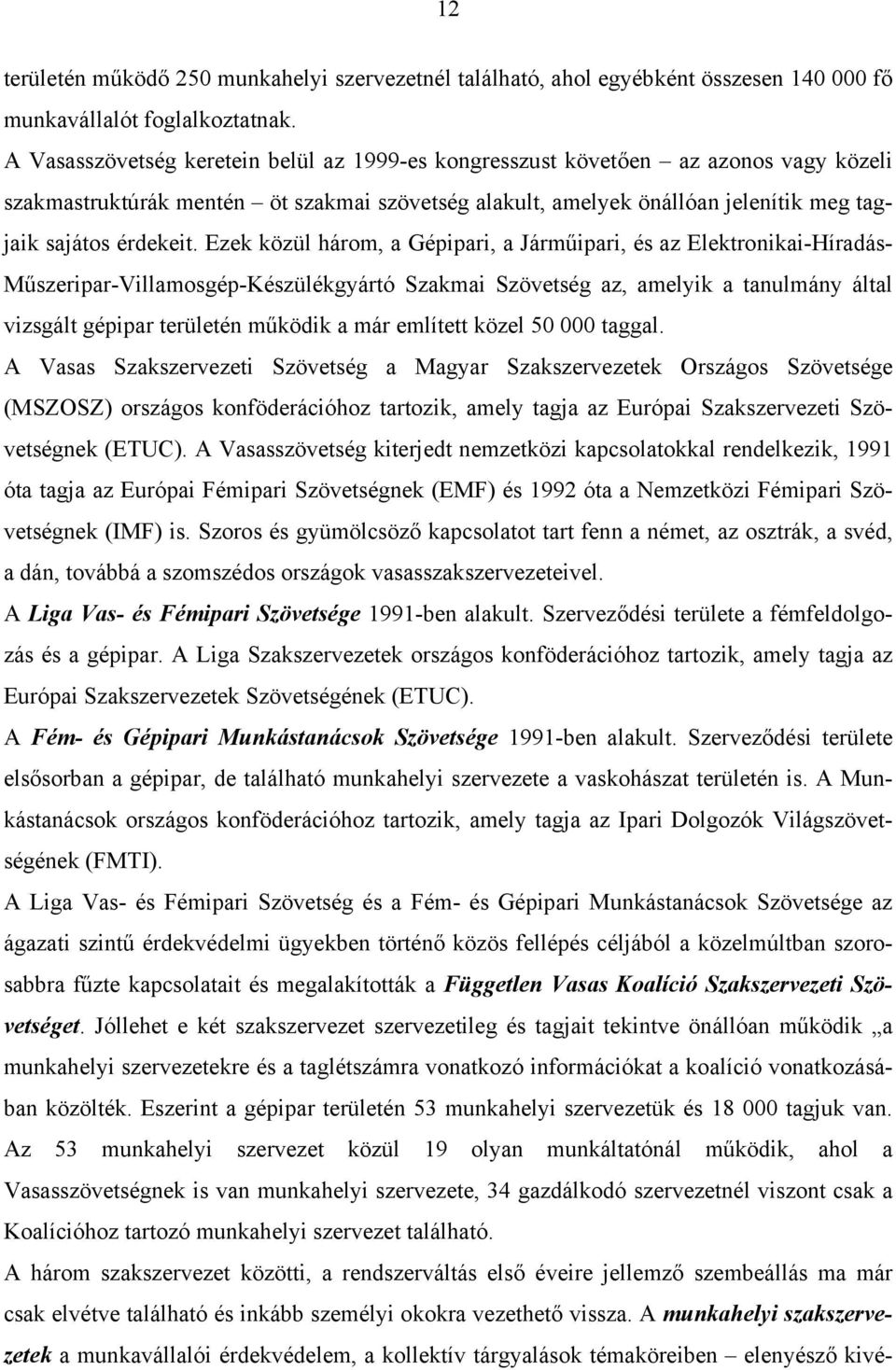 12

területén működő 250 munkahelyi szervezetnél található, ahol egyébként összesen 140 000 fő munkavállalót foglalkoztatnak.

A Vasasszövetség keretein belül az 1999-es kongresszust követően – az azonos vagy közeli szakmastruktúrák mentén – öt szakmai szövetség alakult, amelyek önállóan jelenítik meg tagjaik sajátos érdekeit. Ezek közül három, a Gépipari, a Járműipari, és az Elektronikai-Híradás-Műszeripar-Villamosgép-Készülékgyártó Szakmai Szövetség az, amelyik a tanulmány által vizsgált gépipar területén működik a már említett közel 50 000 taggal.

A Vasas Szakszervezeti Szövetség a Magyar Szakszervezetek Országos Szövetsége (MSZOSZ) országos konföderációhoz tartozik, amely tagja az Európai Szakszervezeti Szövetségnek (ETUC). A Vasasszövetség kiterjedt nemzetközi kapcsolatokkal rendelkezik, 1991 óta tagja az Európai Fémipari Szövetségnek (EMF) és 1992 óta a Nemzetközi Fémipari Szövetségnek (IMF) is. Szoros és gyümölcsöző kapcsolatot tart fenn a német, az osztrák, a svéd, a dán, továbbá a szomszédos országok vasasszakszervezeteivel.

A Liga Vas- és Fémipari Szövetsége 1991-ben alakult. Szerveződési területe a fémfeldolgozás és a gépipar. A Liga Szakszervezetek országos konföderációhoz tartozik, amely tagja az Európai Szakszervezetek Szövetségének (ETUC).

A Fém- és Gépipari Munkástanácsok Szövetsége 1991-ben alakult. Szerveződési területe elsősorban a gépipar, de található munkahelyi szervezete a vaskohászat területén is. A Munkástanácsok országos konföderációhoz tartozik, amely tagja az Ipari Dolgozók Világszövetségének (FMTI).

A Liga Vas- és Fémipari Szövetség és a Fém- és Gépipari Munkástanácsok Szövetsége az ágazati szintű érdekvédelmi ügyekben történő közös fellépés céljából a közelmúltban szorosabbra fűzte kapcsolatait és megalakították a Független Vasas Koalíció Szakszervezeti Szövetséget. Jóllehet e két szakszervezet szervezetileg és tagjait tekintve önállóan működik „a munkahelyi szervezetekre és a taglétszámra vonatkozó információkat a koalíció vonatkozásában közölték. Eszerint a gépipar területén 53 munkahelyi szervezetük és 18 000 tagjuk van. Az 53 munkahelyi szervezet közül 19 olyan munkáltatónál működik, ahol a Vasasszövetségnek is van munkahelyi szervezete, 34 gazdálkodó szervezetnél viszont csak a Koalícióhoz tartozó munkahelyi szervezet található.

A három szakszervezet közötti, a rendszerváltás első éveire jellemző szembeállás ma már csak elvétve található és inkább személyi okokra vezethető vissza. A munkahelyi szakszervezetek a munkavállalói érdekvédelem, a kollektív tárgyalások témaköreiben – elenyésző kivé-